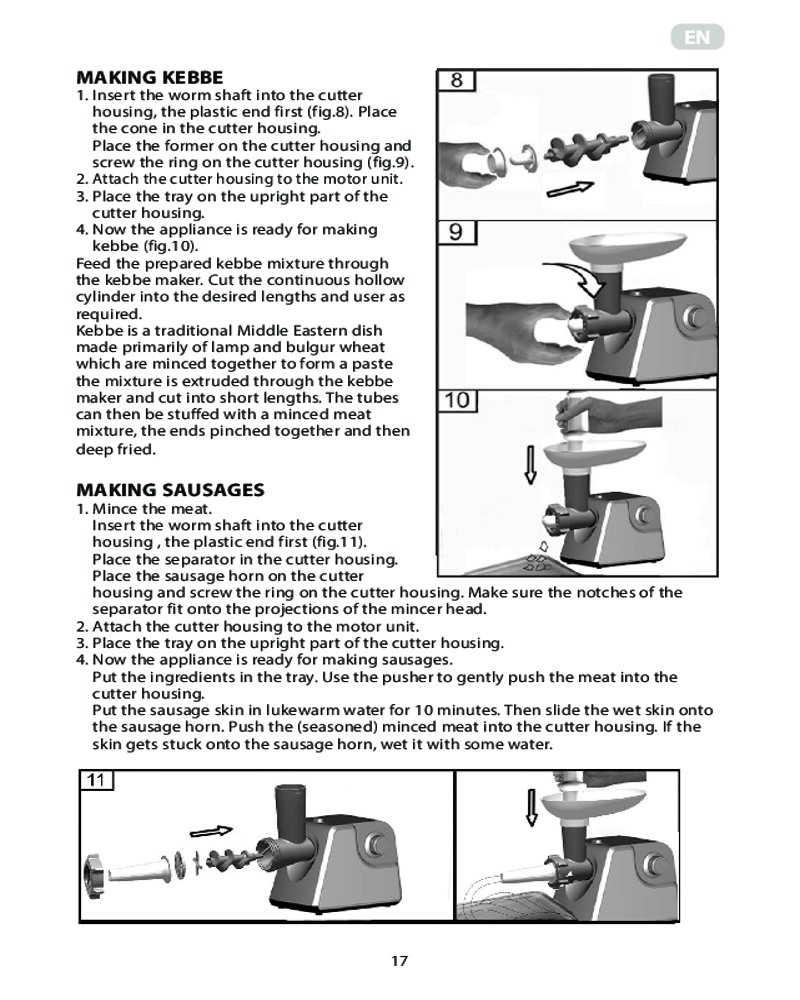 EN

MAKING KEBBE
1. Insert the worm shaft into the cutter housing, the plastic end first (fig.8). Place the cone in the cutter housing.
Place the former on the cutter housing and screw the ring on the cutter housing (fig.9).
2. Attach the cutter housing to the motor unit.
3. Place the tray on the upright part of the cutter housing.
4. Now the appliance is ready for making kebbe (fig.10).
Feed the prepared kebbe mixture through the kebbe maker. Cut the continuous hollow cylinder into the desired lengths and user as required.
Kebbe is a traditional Middle Eastern dish made primarily of lamp and bulgur wheat which are minced together to form a paste the mixture is extruded through the kebbe maker and cut into short lengths. The tubes can then be stuffed with a minced meat mixture, the ends pinched together and then deep fried.

8

9

10

MAKING SAUSAGES
1. Mince the meat.
Insert the worm shaft into the cutter housing , the plastic end first (fig.11).
Place the separator in the cutter housing.
Place the sausage horn on the cutter housing and screw the ring on the cutter housing. Make sure the notches of the separator fit onto the projections of the mincer head.
2. Attach the cutter housing to the motor unit.
3. Place the tray on the upright part of the cutter housing.
4. Now the appliance is ready for making sausages.
Put the ingredients in the tray. Use the pusher to gently push the meat into the cutter housing.
Put the sausage skin in lukewarm water for 10 minutes. Then slide the wet skin onto the sausage horn. Push the (seasoned) minced meat into the cutter housing. If the skin gets stuck onto the sausage horn, wet it with some water.

11

17